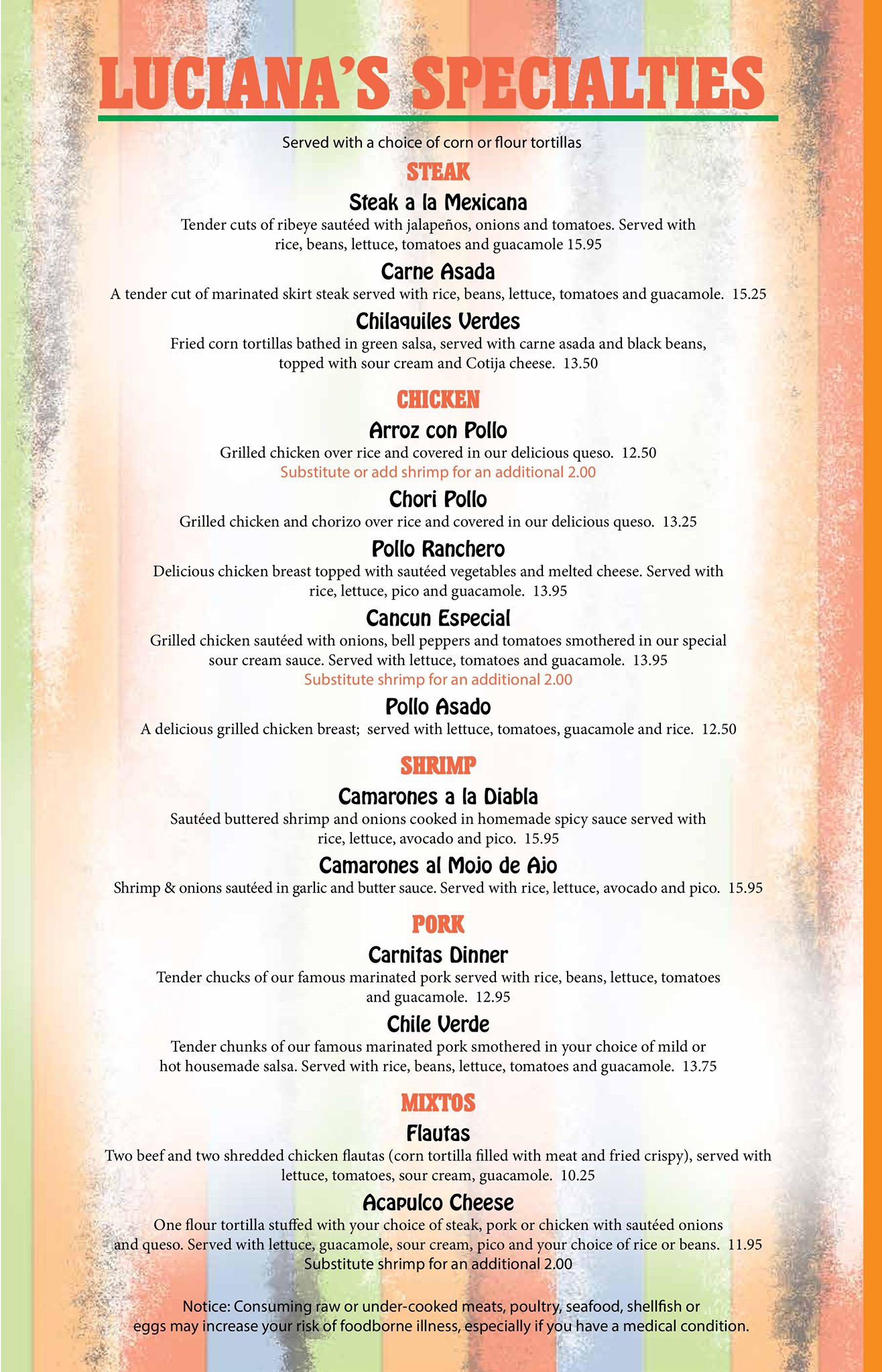 LUCIANA'S SPECIALTIES

Served with a choice of corn or flour tortillas

STEAK

Steak a la Mexicana
Tender cuts of ribeye sautéed with jalapeños, onions and tomatoes. Served with rice, beans, lettuce, tomatoes and guacamole 15.95

Carne Asada
A tender cut of marinated skirt steak served with rice, beans, lettuce, tomatoes and guacamole. 15.25

Chilaquiles Verdes
Fried corn tortillas bathed in green salsa, served with carne asada and black beans, topped with sour cream and Cotija cheese. 13.50

CHICKEN

Arroz con Pollo
Grilled chicken over rice and covered in our delicious queso. 12.50
Substitute or add shrimp for an additional 2.00

Chori Pollo
Grilled chicken and chorizo over rice and covered in our delicious queso. 13.25

Pollo Ranchero
Delicious chicken breast topped with sautéed vegetables and melted cheese. Served with rice, lettuce, pico and guacamole. 13.95

Cancun Especial
Grilled chicken sautéed with onions, bell peppers and tomatoes smothered in our special sour cream sauce. Served with lettuce, tomatoes and guacamole. 13.95
Substitute shrimp for an additional 2.00

Pollo Asado
A delicious grilled chicken breast; served with lettuce, tomatoes, guacamole and rice. 12.50

SHRIMP

Camarones a la Diabla
Sautéed buttered shrimp and onions cooked in homemade spicy sauce served with rice, lettuce, avocado and pico. 15.95

Camarones al Mojo de Ajo
Shrimp & onions sautéed in garlic and butter sauce. Served with rice, lettuce, avocado and pico. 15.95

PORK

Carnitas Dinner
Tender chucks of our famous marinated pork served with rice, beans, lettuce, tomatoes and guacamole. 12.95

Chile Verde
Tender chunks of our famous marinated pork smothered in your choice of mild or hot housemade salsa. Served with rice, beans, lettuce, tomatoes and guacamole. 13.75

MIXTOS

Flautas
Two beef and two shredded chicken flautas (corn tortilla filled with meat and fried crispy), served with lettuce, tomatoes, sour cream, guacamole. 10.25

Acapulco Cheese
One flour tortilla stuffed with your choice of steak, pork or chicken with sautéed onions and queso. Served with lettuce, guacamole, sour cream, pico and your choice of rice or beans. 11.95
Substitute shrimp for an additional 2.00

Notice: Consuming raw or under-cooked meats, poultry, seafood, shellfish or eggs may increase your risk of foodborne illness, especially if you have a medical condition.